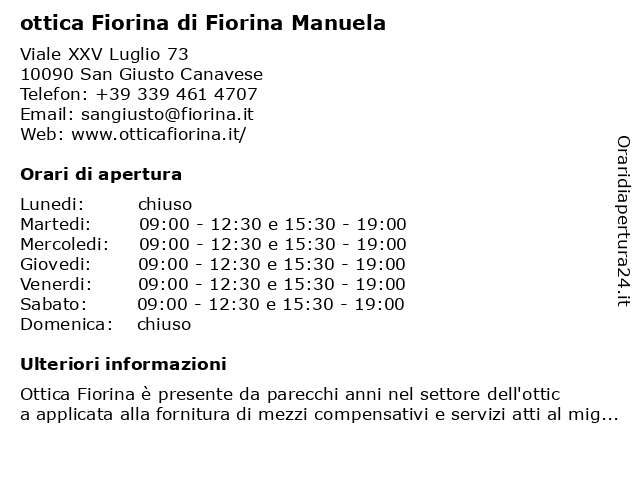 ottica Fiorina di Fiorina Manuela

Viale XXV Luglio 73
10090 San Giusto Canavese
Telefon: +39 339 461 4707
Email: sangiusto@fiorina.it
Web: www.otticafiorina.it/

Orari di apertura

| | |
|---|---|
| Lunedi: | chiuso |
| Martedi: | 09:00 - 12:30 e 15:30 - 19:00 |
| Mercoledi: | 09:00 - 12:30 e 15:30 - 19:00 |
| Giovedi: | 09:00 - 12:30 e 15:30 - 19:00 |
| Venerdi: | 09:00 - 12:30 e 15:30 - 19:00 |
| Sabato: | 09:00 - 12:30 e 15:30 - 19:00 |
| Domenica: | chiuso |

Ulteriori informazioni

Ottica Fiorina è presente da parecchi anni nel settore dell'ottic
a applicata alla fornitura di mezzi compensativi e servizi atti al mig...

Oraridiapertura24.it